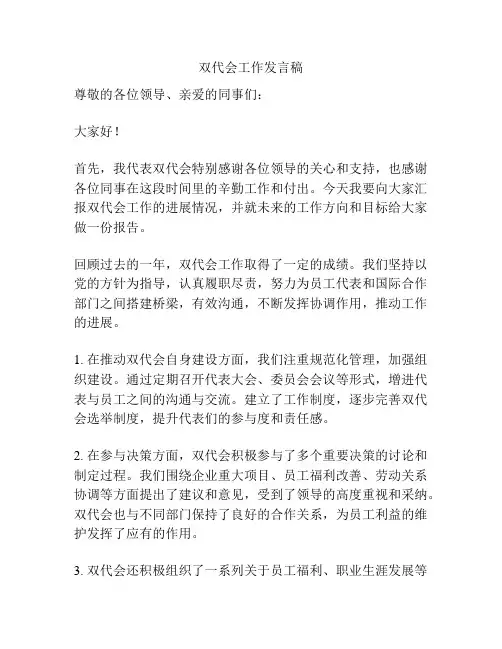 双代会工作发言稿

尊敬的各位领导、亲爱的同事们：

大家好！

首先，我代表双代会特别感谢各位领导的关心和支持，也感谢各位同事在这段时间里的辛勤工作和付出。今天我要向大家汇报双代会工作的进展情况，并就未来的工作方向和目标给大家做一份报告。

回顾过去的一年，双代会工作取得了一定的成绩。我们坚持以党的方针为指导，认真履职尽责，努力为员工代表和国际合作部门之间搭建桥梁，有效沟通，不断发挥协调作用，推动工作的进展。

1. 在推动双代会自身建设方面，我们注重规范化管理，加强组织建设。通过定期召开代表大会、委员会会议等形式，增进代表与员工之间的沟通与交流。建立了工作制度，逐步完善双代会选举制度，提升代表们的参与度和责任感。

2. 在参与决策方面，双代会积极参与了多个重要决策的讨论和制定过程。我们围绕企业重大项目、员工福利改善、劳动关系协调等方面提出了建议和意见，受到了领导的高度重视和采纳。双代会也与不同部门保持了良好的合作关系，为员工利益的维护发挥了应有的作用。

3. 双代会还积极组织了一系列关于员工福利、职业生涯发展等